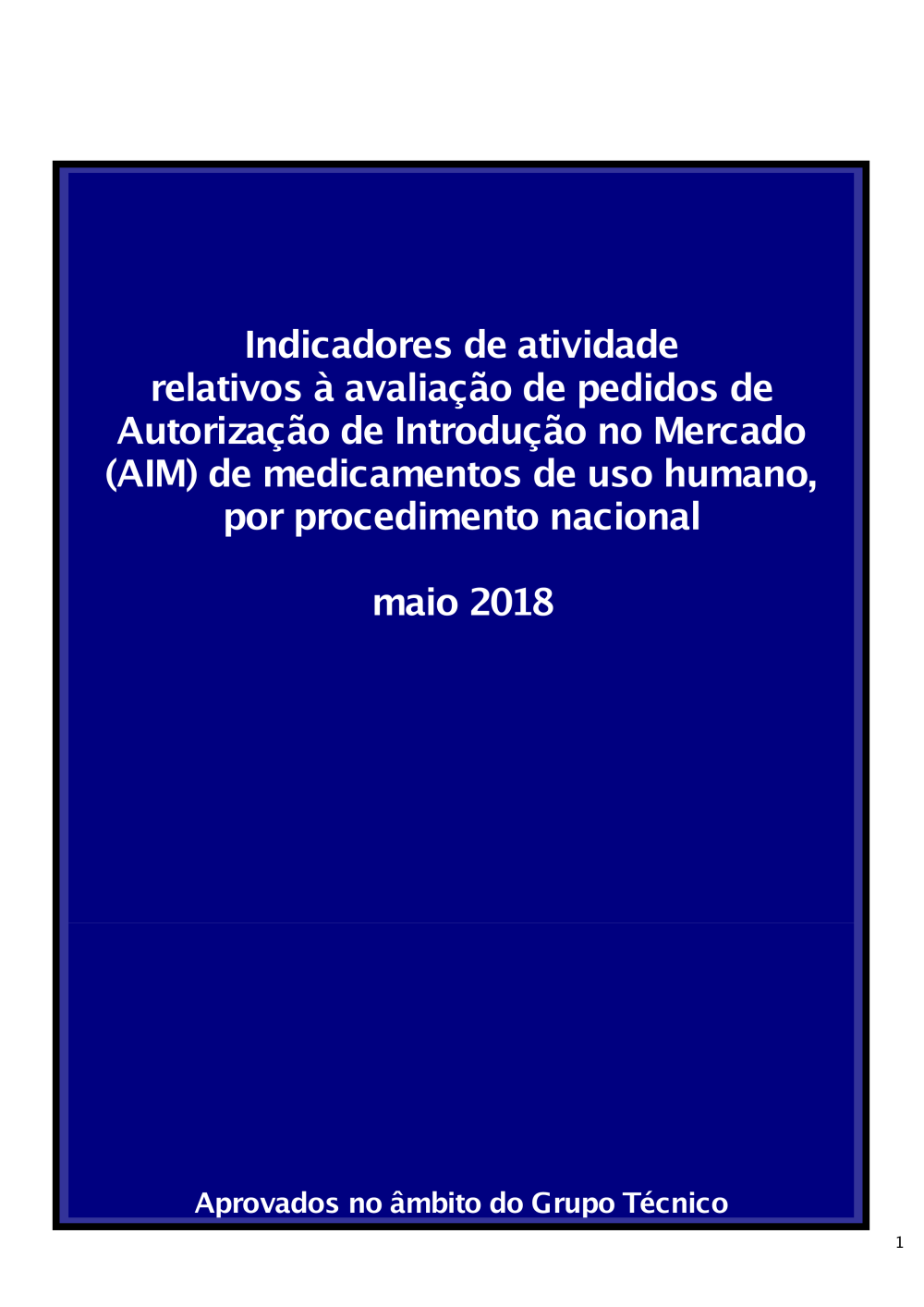 Indicadores de atividade relativos à avaliação de pedidos de Autorização de Introdução no Mercado (AIM) de medicamentos de uso humano, por procedimento nacional

maio 2018

Aprovados no âmbito do Grupo Técnico

1